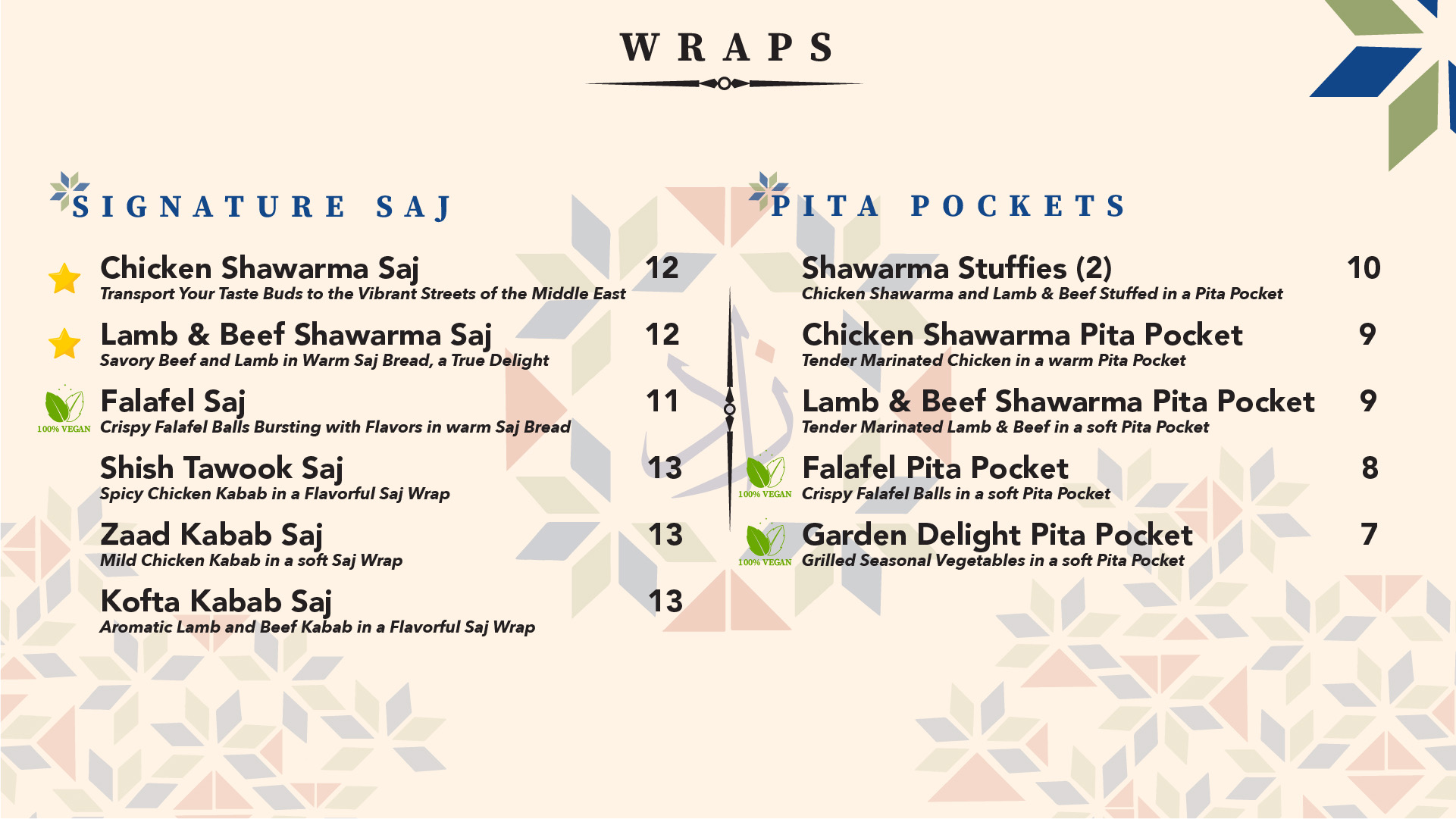 WRAPS

SIGNATURE SAJ

Chicken Shawarma Saj 12
Transport Your Taste Buds to the Vibrant Streets of the Middle East

Lamb & Beef Shawarma Saj 12
Savory Beef and Lamb in Warm Saj Bread, a True Delight

100% VEGAN
Falafel Saj 11
Crispy Falafel Balls Bursting with Flavors in warm Saj Bread

Shish Tawook Saj 13
Spicy Chicken Kabab in a Flavorful Saj Wrap

Zaad Kabab Saj 13
Mild Chicken Kabab in a soft Saj Wrap

Kofta Kabab Saj 13
Aromatic Lamb and Beef Kabab in a Flavorful Saj Wrap

PITA POCKETS

Shawarma Stuffies (2) 10
Chicken Shawarma and Lamb & Beef Stuffed in a Pita Pocket

Chicken Shawarma Pita Pocket 9
Tender Marinated Chicken in a warm Pita Pocket

Lamb & Beef Shawarma Pita Pocket 9
Tender Marinated Lamb & Beef in a soft Pita Pocket

100% VEGAN
Falafel Pita Pocket 8
Crispy Falafel Balls in a soft Pita Pocket

100% VEGAN
Garden Delight Pita Pocket 7
Grilled Seasonal Vegetables in a soft Pita Pocket